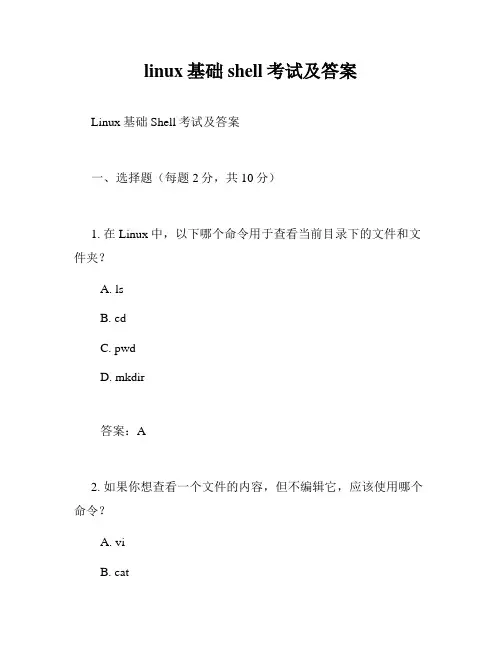 linux 基础 shell 考试及答案

Linux 基础 Shell 考试及答案

一、选择题（每题 2 分，共 10 分）

1. 在 Linux 中，以下哪个命令用于查看当前目录下的文件和文件夹？

A. ls

B. cd

C. pwd

D. mkdir

答案：A

2. 如果你想查看一个文件的内容，但不编辑它，应该使用哪个命令？

A. vi

B. cat